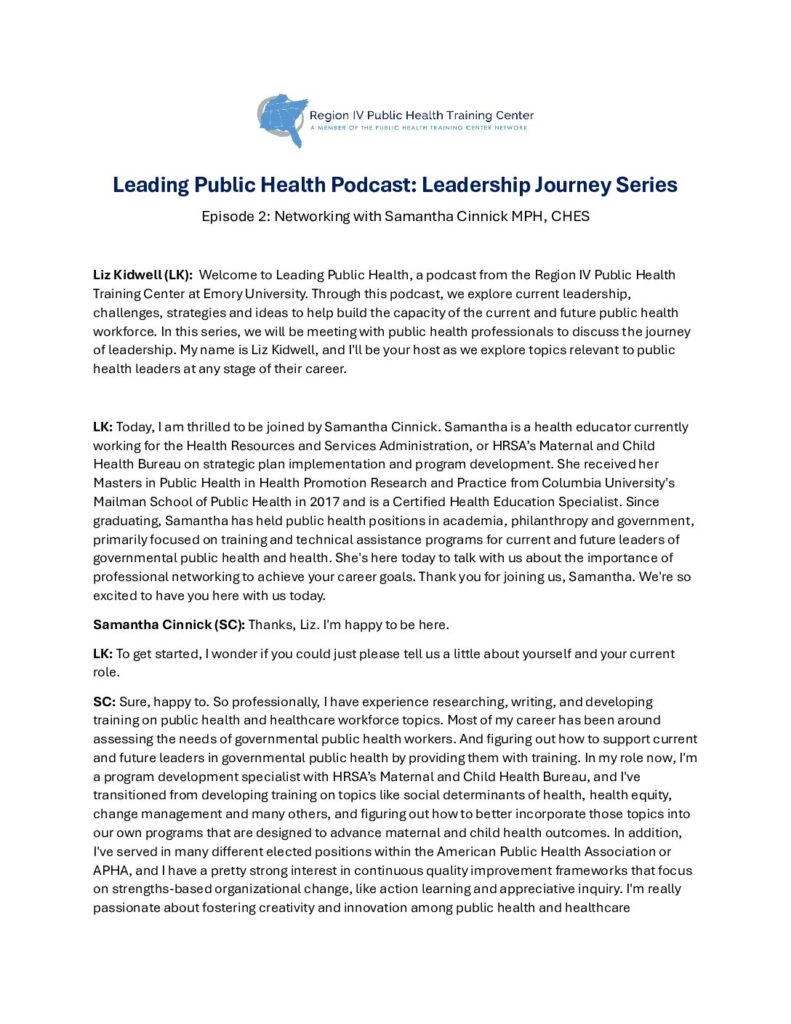 Region IV Public Health Training Center
A MEMBER OF THE PUBLIC HEALTH TRAINING CENTER NETWORK

Leading Public Health Podcast: Leadership Journey Series

Episode 2: Networking with Samantha Cinnick MPH, CHES

Liz Kidwell (LK): Welcome to Leading Public Health, a podcast from the Region IV Public Health Training Center at Emory University. Through this podcast, we explore current leadership, challenges, strategies and ideas to help build the capacity of the current and future public health workforce. In this series, we will be meeting with public health professionals to discuss the journey of leadership. My name is Liz Kidwell, and I'll be your host as we explore topics relevant to public health leaders at any stage of their career.

LK: Today, I am thrilled to be joined by Samantha Cinnick. Samantha is a health educator currently working for the Health Resources and Services Administration, or HRSA's Maternal and Child Health Bureau on strategic plan implementation and program development. She received her Masters in Public Health in Health Promotion Research and Practice from Columbia University's Mailman School of Public Health in 2017 and is a Certified Health Education Specialist. Since graduating, Samantha has held public health positions in academia, philanthropy and government, primarily focused on training and technical assistance programs for current and future leaders of governmental public health and health. She's here today to talk with us about the importance of professional networking to achieve your career goals. Thank you for joining us, Samantha. We're so excited to have you here with us today.

Samantha Cinnick (SC): Thanks, Liz. I'm happy to be here.

LK: To get started, I wonder if you could just please tell us a little about yourself and your current role.

SC: Sure, happy to. So professionally, I have experience researching, writing, and developing training on public health and healthcare workforce topics. Most of my career has been around assessing the needs of governmental public health workers. And figuring out how to support current and future leaders in governmental public health by providing them with training. In my role now, I'm a program development specialist with HRSA's Maternal and Child Health Bureau, and I've transitioned from developing training on topics like social determinants of health, health equity, change management and many others, and figuring out how to better incorporate those topics into our own programs that are designed to advance maternal and child health outcomes. In addition, I've served in many different elected positions within the American Public Health Association or APHA, and I have a pretty strong interest in continuous quality improvement frameworks that focus on strengths-based organizational change, like action learning and appreciative inquiry. I'm really passionate about fostering creativity and innovation among public health and healthcare